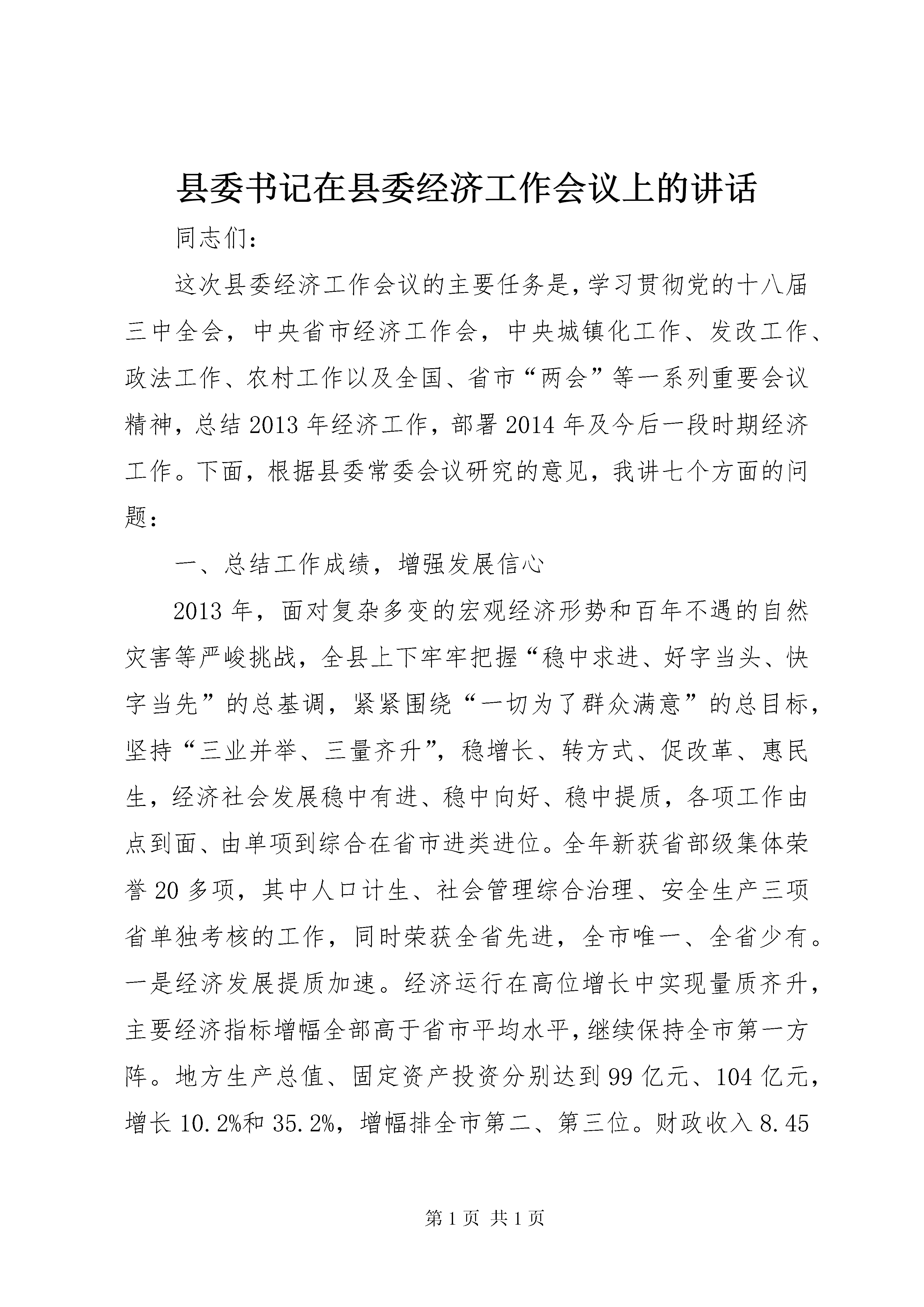 县委书记在县委经济工作会议上的讲话

同志们：

这次县委经济工作会议的主要任务是，学习贯彻党的十八届三中全会，中央省市经济工作会，中央城镇化工作、发改工作、政法工作、农村工作以及全国、省市“两会”等一系列重要会议精神，总结2013年经济工作，部署2014年及今后一段时期经济工作。下面，根据县委常委会议研究的意见，我讲七个方面的问题：

一、总结工作成绩，增强发展信心

2013年，面对复杂多变的宏观经济形势和百年不遇的自然灾害等严峻挑战，全县上下牢牢把握“稳中求进、好字当头、快字当先”的总基调，紧紧围绕“一切为了群众满意”的总目标，坚持“三业并举、三量齐升”，稳增长、转方式、促改革、惠民生，经济社会发展稳中有进、稳中向好、稳中提质，各项工作由点到面、由单项到综合在省市进类进位。全年新获省部级集体荣誉20多项，其中人口计生、社会管理综合治理、安全生产三项省单独考核的工作，同时荣获全省先进，全市唯一、全省少有。一是经济发展提质加速。经济运行在高位增长中实现量质齐升，主要经济指标增幅全部高于省市平均水平，继续保持全市第一方阵。地方生产总值、固定资产投资分别达到99亿元、104亿元，增长10.2%和35.2%，增幅排全市第二、第三位。财政收入8.45

第1页 共1页